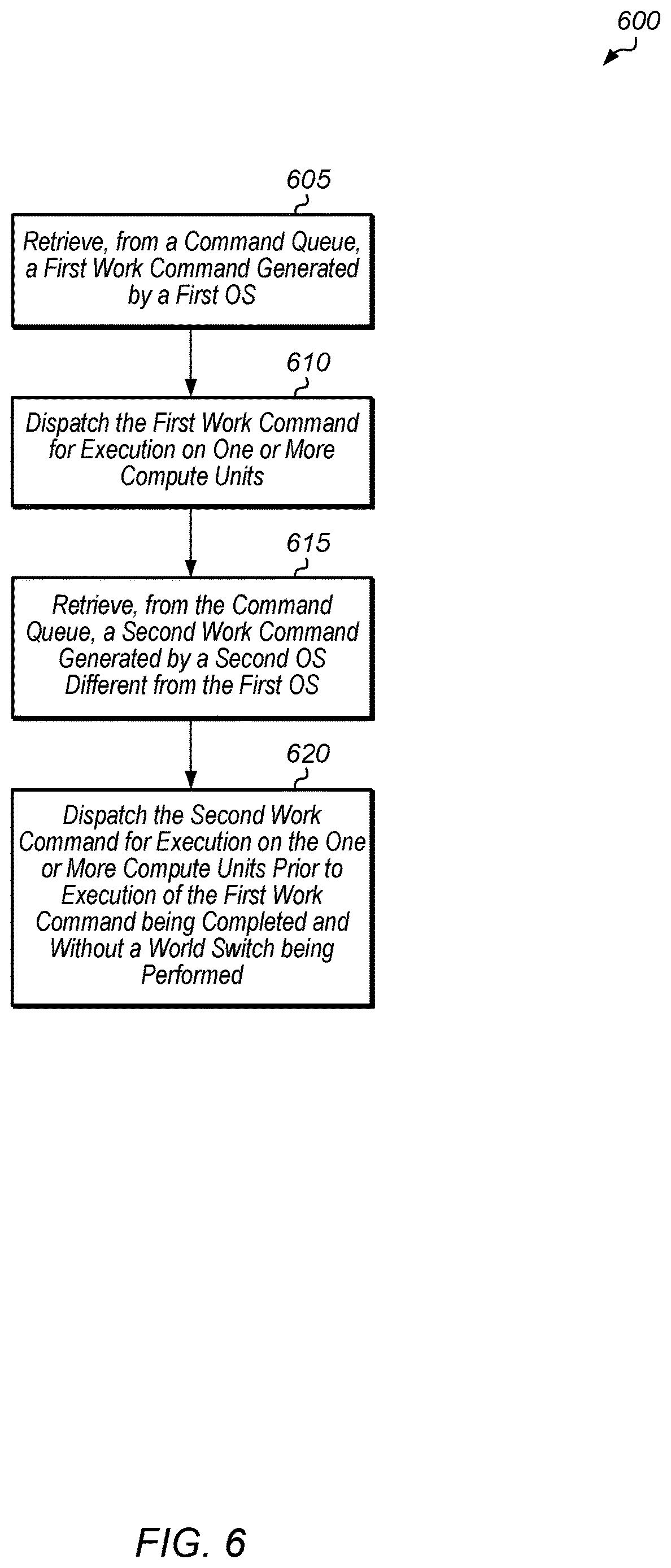 600

605

Retrieve, from a Command Queue, a First Work Command Generated by a First OS

610

Dispatch the First Work Command for Execution on One or More Compute Units

615

Retrieve, from the Command Queue, a Second Work Command Generated by a Second OS Different from the First OS

620

Dispatch the Second Work Command for Execution on the One or More Compute Units Prior to Execution of the First Work Command being Completed and Without a World Switch being Performed

FIG. 6